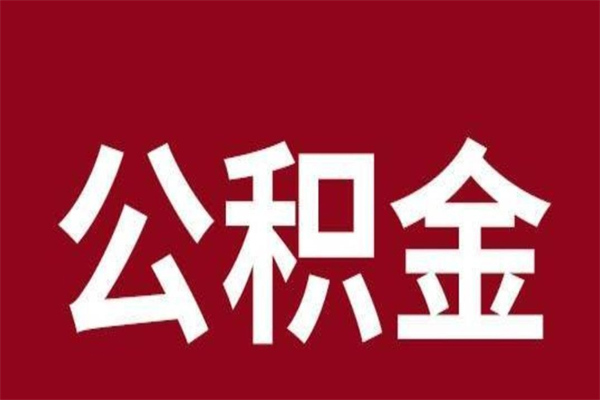 公积金